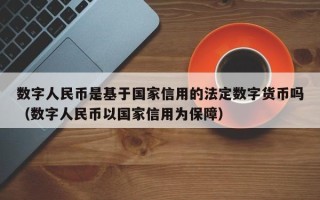 数字人民币是基于国家信用的法定数字货币吗（数字人民币以国家信用为保障）